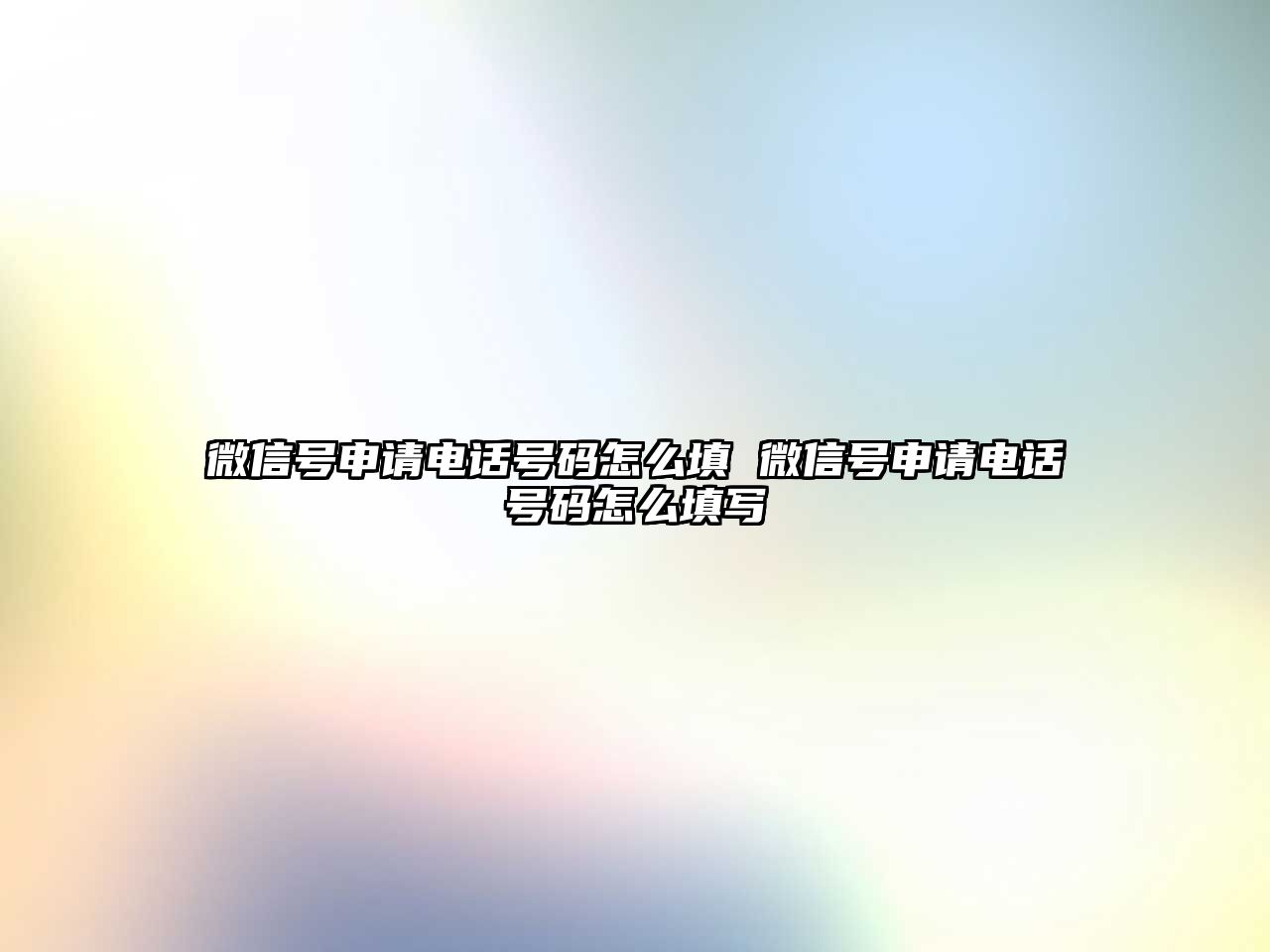 微信号申请电话号码怎么填 微信号申请电话号码怎么填写